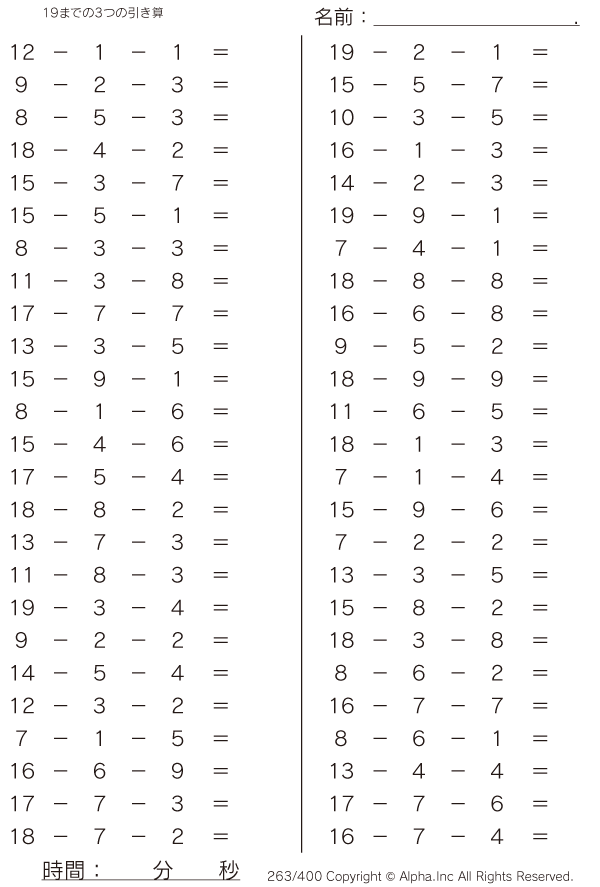 19までの3つの引き算

名前：____.

$12 - 1 - 1 =$
$9 - 2 - 3 =$
$8 - 5 - 3 =$
$18 - 4 - 2 =$
$15 - 3 - 7 =$
$15 - 5 - 1 =$
$8 - 3 - 3 =$
$11 - 3 - 8 =$
$17 - 7 - 7 =$
$13 - 3 - 5 =$
$15 - 9 - 1 =$
$8 - 1 - 6 =$
$15 - 4 - 6 =$
$17 - 5 - 4 =$
$18 - 8 - 2 =$
$13 - 7 - 3 =$
$11 - 8 - 3 =$
$19 - 3 - 4 =$
$9 - 2 - 2 =$
$14 - 5 - 4 =$
$12 - 3 - 2 =$
$7 - 1 - 5 =$
$16 - 6 - 9 =$
$17 - 7 - 3 =$
$18 - 7 - 2 =$

$19 - 2 - 1 =$
$15 - 5 - 7 =$
$10 - 3 - 5 =$
$16 - 1 - 3 =$
$14 - 2 - 3 =$
$19 - 9 - 1 =$
$7 - 4 - 1 =$
$18 - 8 - 8 =$
$16 - 6 - 8 =$
$9 - 5 - 2 =$
$18 - 9 - 9 =$
$11 - 6 - 5 =$
$18 - 1 - 3 =$
$7 - 1 - 4 =$
$15 - 9 - 6 =$
$7 - 2 - 2 =$
$13 - 3 - 5 =$
$15 - 8 - 2 =$
$18 - 3 - 8 =$
$8 - 6 - 2 =$
$16 - 7 - 7 =$
$8 - 6 - 1 =$
$13 - 4 - 4 =$
$17 - 7 - 6 =$
$16 - 7 - 4 =$

時間： 分 秒

263/400 Copyright © Alpha.Inc All Rights Reserved.